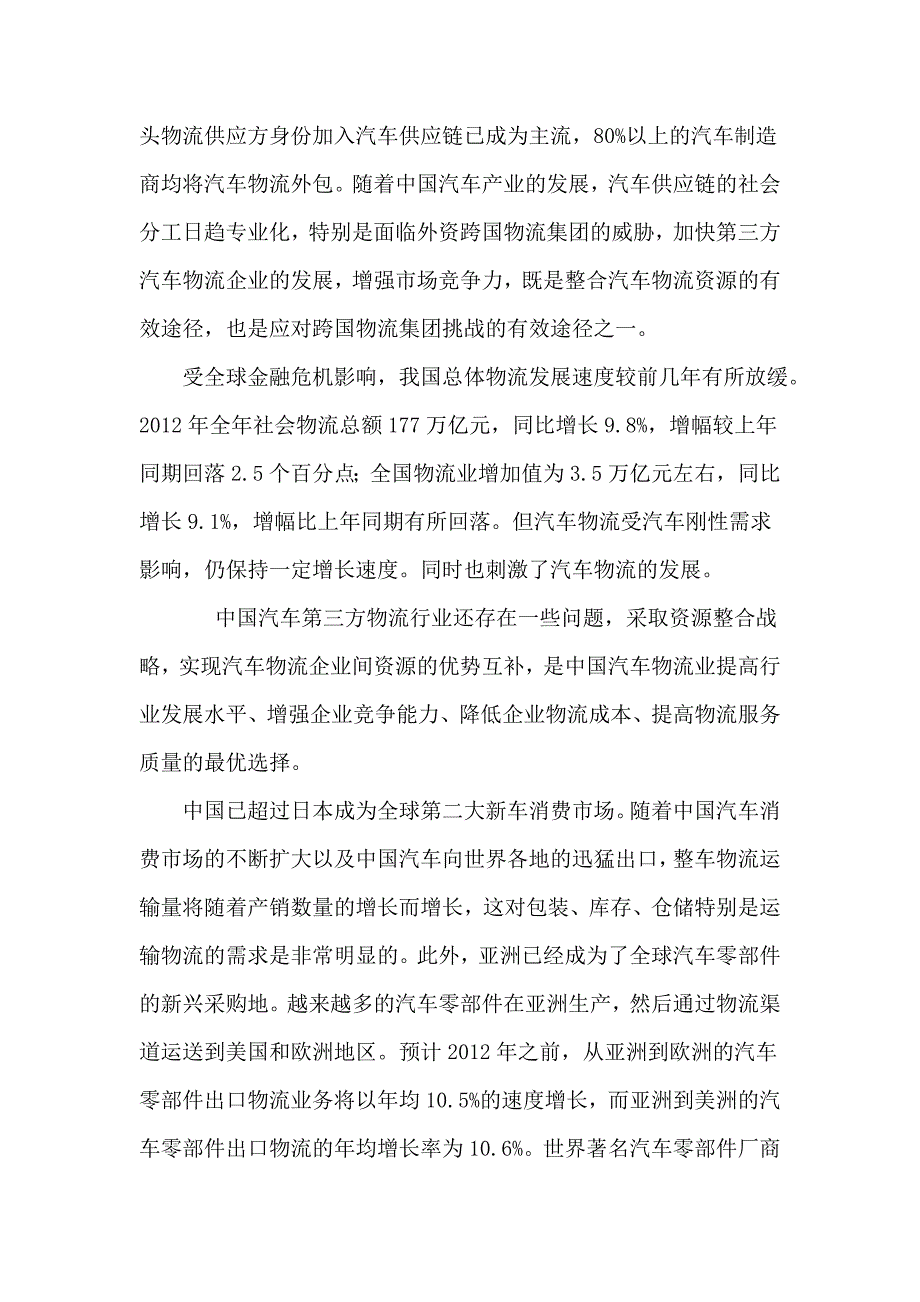 头物流供应方身份加入汽车供应链已成为主流，80%以上的汽车制造商均将汽车物流外包。随着中国汽车产业的发展，汽车供应链的社会分工日趋专业化，特别是面临外资跨国物流集团的威胁，加快第三方汽车物流企业的发展，增强市场竞争力，既是整合汽车物流资源的有效途径，也是应对跨国物流集团挑战的有效途径之一。

受全球金融危机影响，我国总体物流发展速度较前几年有所放缓。2012 年全年社会物流总额 177 万亿元，同比增长 9.8%，增幅较上年同期回落 2.5 个百分点；全国物流业增加值为 3.5 万亿元左右，同比增长 9.1%，增幅比上年同期有所回落。但汽车物流受汽车刚性需求影响，仍保持一定增长速度。同时也刺激了汽车物流的发展。

中国汽车第三方物流行业还存在一些问题，采取资源整合战略，实现汽车物流企业间资源的优势互补，是中国汽车物流业提高行业发展水平、增强企业竞争能力、降低企业物流成本、提高物流服务质量的最优选择。

中国已超过日本成为全球第二大新车消费市场。随着中国汽车消费市场的不断扩大以及中国汽车向世界各地的迅猛出口，整车物流运输量将随着产销数量的增长而增长，这对包装、库存、仓储特别是运输物流的需求是非常明显的。此外，亚洲已经成为了全球汽车零部件的新兴采购地。越来越多的汽车零部件在亚洲生产，然后通过物流渠道运送到美国和欧洲地区。预计 2012 年之前，从亚洲到欧洲的汽车零部件出口物流业务将以年均 10.5%的速度增长，而亚洲到美洲的汽车零部件出口物流的年均增长率为 10.6%。世界著名汽车零部件厂商